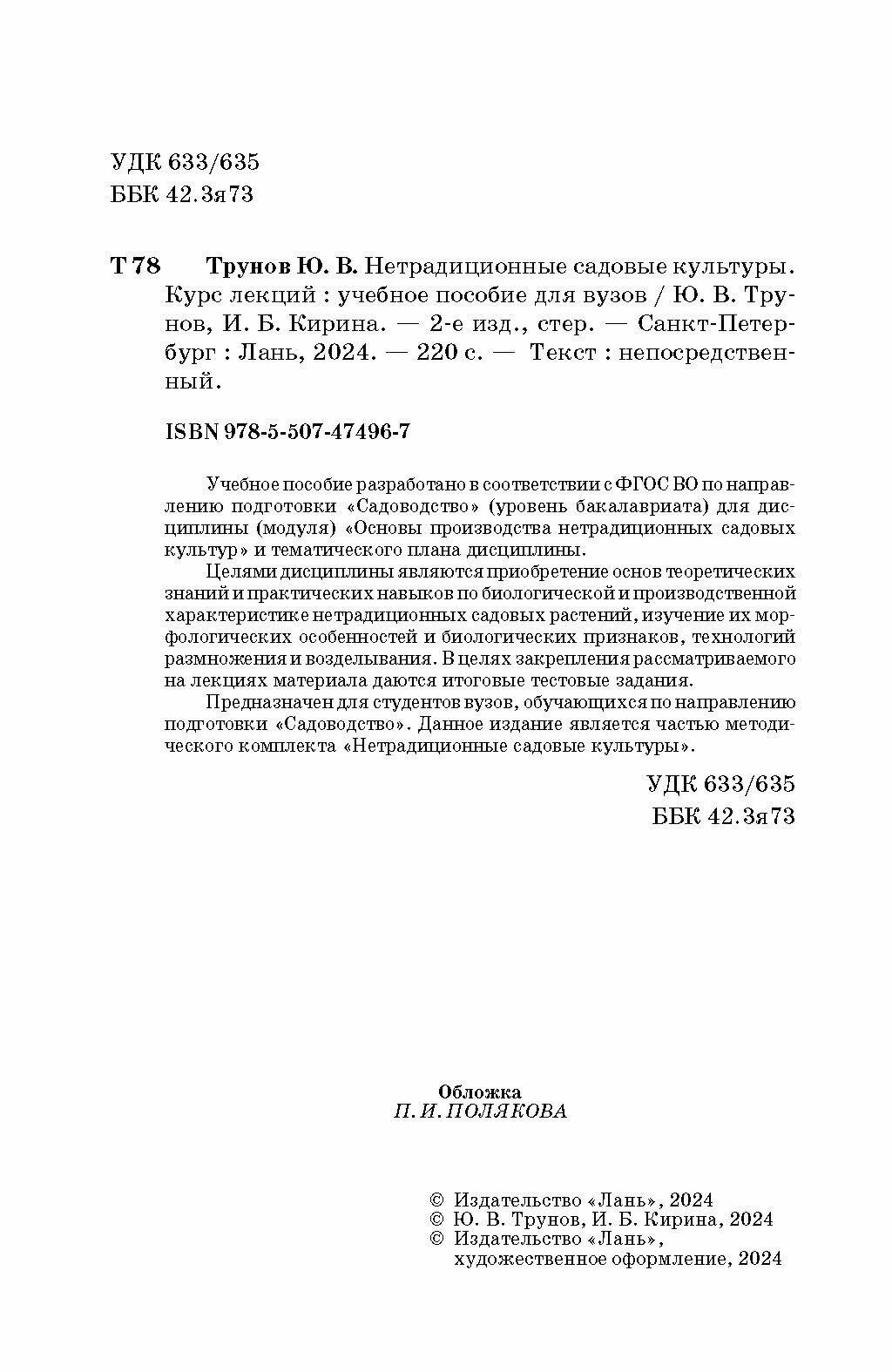 УДК 633/635
ББК 42.3я73

Т 78 Трунов Ю. В. Нетрадиционные садовые культуры. Курс лекций : учебное пособие для вузов / Ю. В. Трунов, И. Б. Кирина. — 2-е изд., стер. — Санкт-Петербург : Лань, 2024. — 220 с. — Текст : непосредственный.

ISBN 978-5-507-47496-7

Учебное пособие разработано в соответствии с ФГОС ВО по направлению подготовки «Садоводство» (уровень бакалавриата) для дисциплины (модуля) «Основы производства нетрадиционных садовых культур» и тематического плана дисциплины.

Целями дисциплины являются приобретение основ теоретических знаний и практических навыков по биологической и производственной характеристике нетрадиционных садовых растений, изучение их морфологических особенностей и биологических признаков, технологий размножения и возделывания. В целях закрепления рассматриваемого на лекциях материала даются итоговые тестовые задания.

Предназначен для студентов вузов, обучающихся по направлению подготовки «Садоводство». Данное издание является частью методического комплекта «Нетрадиционные садовые культуры».

УДК 633/635
ББК 42.3я73

Обложка
П. И. ПОЛЯКОВА

© Издательство «Лань», 2024
© Ю. В. Трунов, И. Б. Кирина, 2024
© Издательство «Лань», художественное оформление, 2024